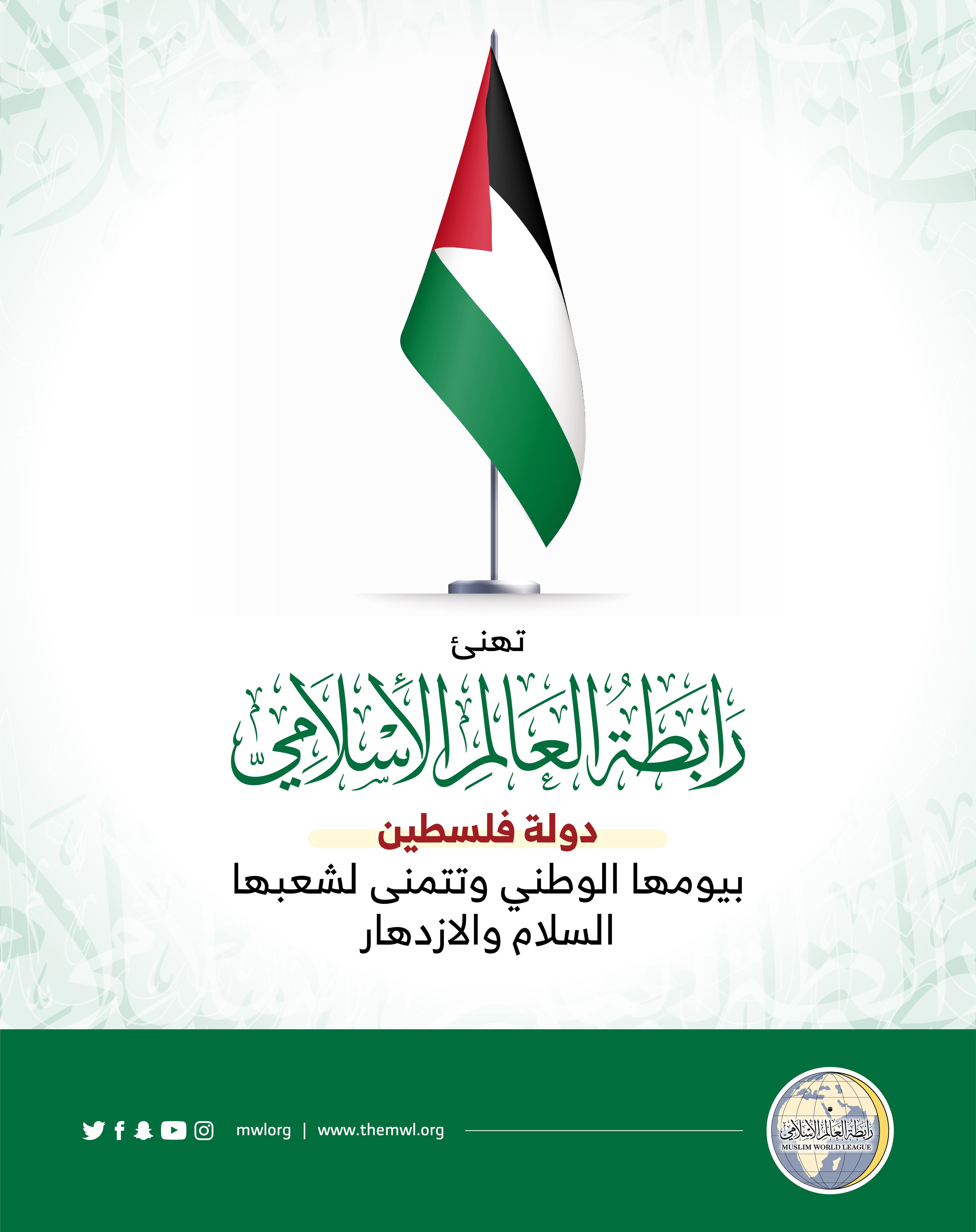 تهنئ

رابطة العالم الإسلامي

دولة فلسطين

بيومها الوطني وتتمنى لشعبها السلام والازدهار

mwlorg | www.themwl.org

رابطة العالم الإسلامي
MUSLIM WORLD LEAGUE